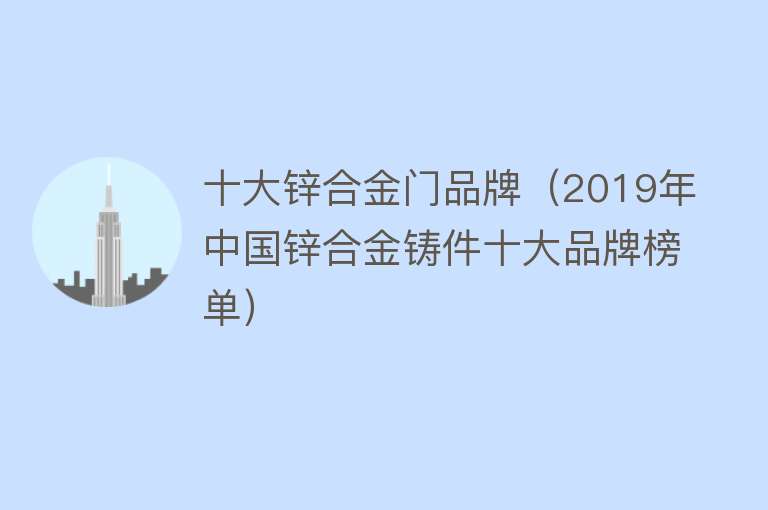 十大锌合金门品牌（2019年中国锌合金铸件十大品牌榜单）